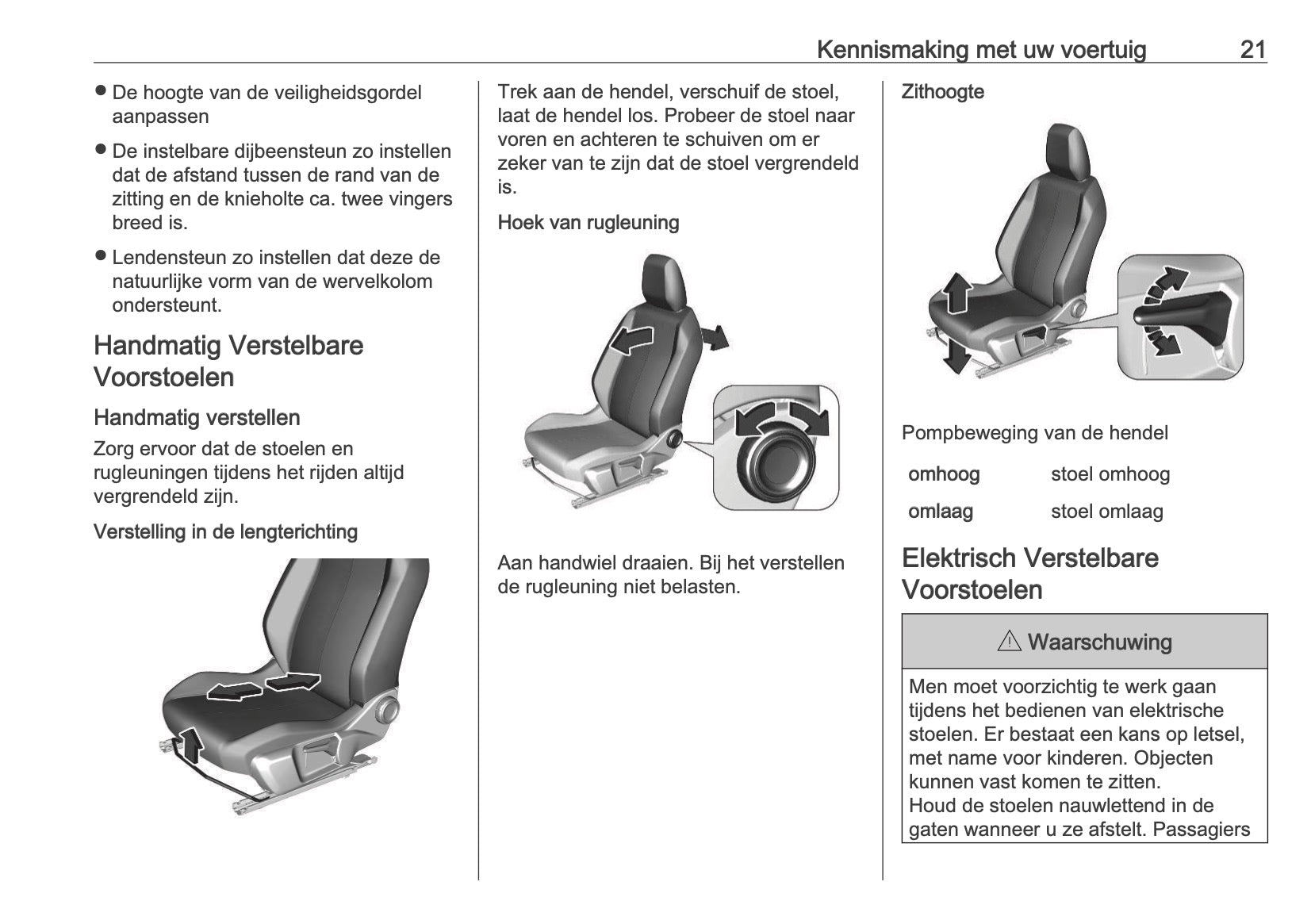 Kennismaking met uw voertuig 21

● De hoogte van de veiligheidsgordel aanpassen

● De instelbare dijbeensteun zo instellen dat de afstand tussen de rand van de zitting en de knieholte ca. twee vingers breed is.

● Lendensteun zo instellen dat deze de natuurlijke vorm van de wervelkolom ondersteunt.

Handmatig Verstelbare Voorstoelen

Handmatig verstellen

Zorg ervoor dat de stoelen en rugleuningen tijdens het rijden altijd vergrendeld zijn.

Verstelling in de lengterichting

Trek aan de hendel, verschuif de stoel, laat de hendel los. Probeer de stoel naar voren en achteren te schuiven om er zeker van te zijn dat de stoel vergrendeld is.

Hoek van rugleuning

Aan handwiel draaien. Bij het verstellen de rugleuning niet belasten.

Zithoogte

Pompbeweging van de hendel

| omhoog | stoel omhoog |
|---|---|
| omlaag | stoel omlaag |

Elektrisch Verstelbare Voorstoelen

⚠ Waarschuwing

Men moet voorzichtig te werk gaan tijdens het bedienen van elektrische stoelen. Er bestaat een kans op letsel, met name voor kinderen. Objecten kunnen vast komen te zitten.
Houd de stoelen nauwlettend in de gaten wanneer u ze afstelt. Passagiers